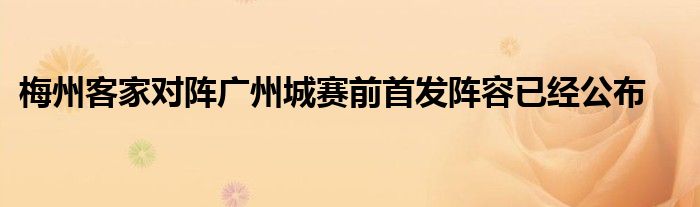 梅州客家对阵广州城赛前首发阵容已经公布